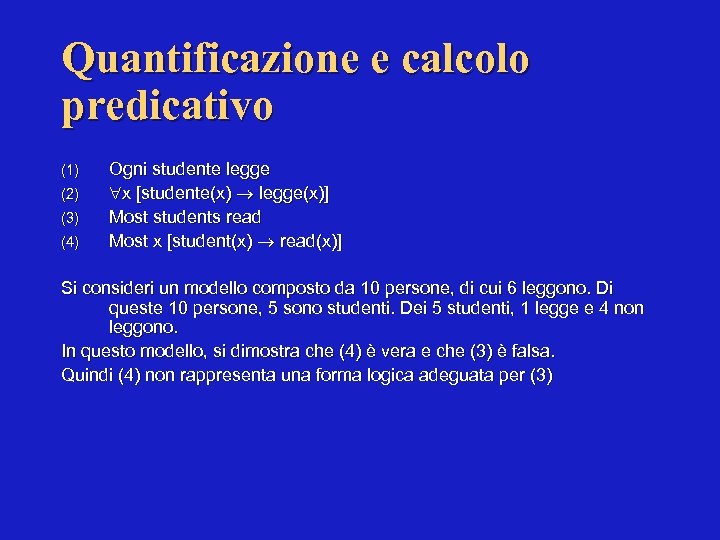 Quantificazione e calcolo predicativo

(1) Ogni studente legge
(2) $\forall x$ [studente(x) $\rightarrow$ legge(x)]
(3) Most students read
(4) Most x [student(x) $\rightarrow$ read(x)]

Si consideri un modello composto da 10 persone, di cui 6 leggono. Di queste 10 persone, 5 sono studenti. Dei 5 studenti, 1 legge e 4 non leggono.

In questo modello, si dimostra che (4) è vera e che (3) è falsa.

Quindi (4) non rappresenta una forma logica adeguata per (3)